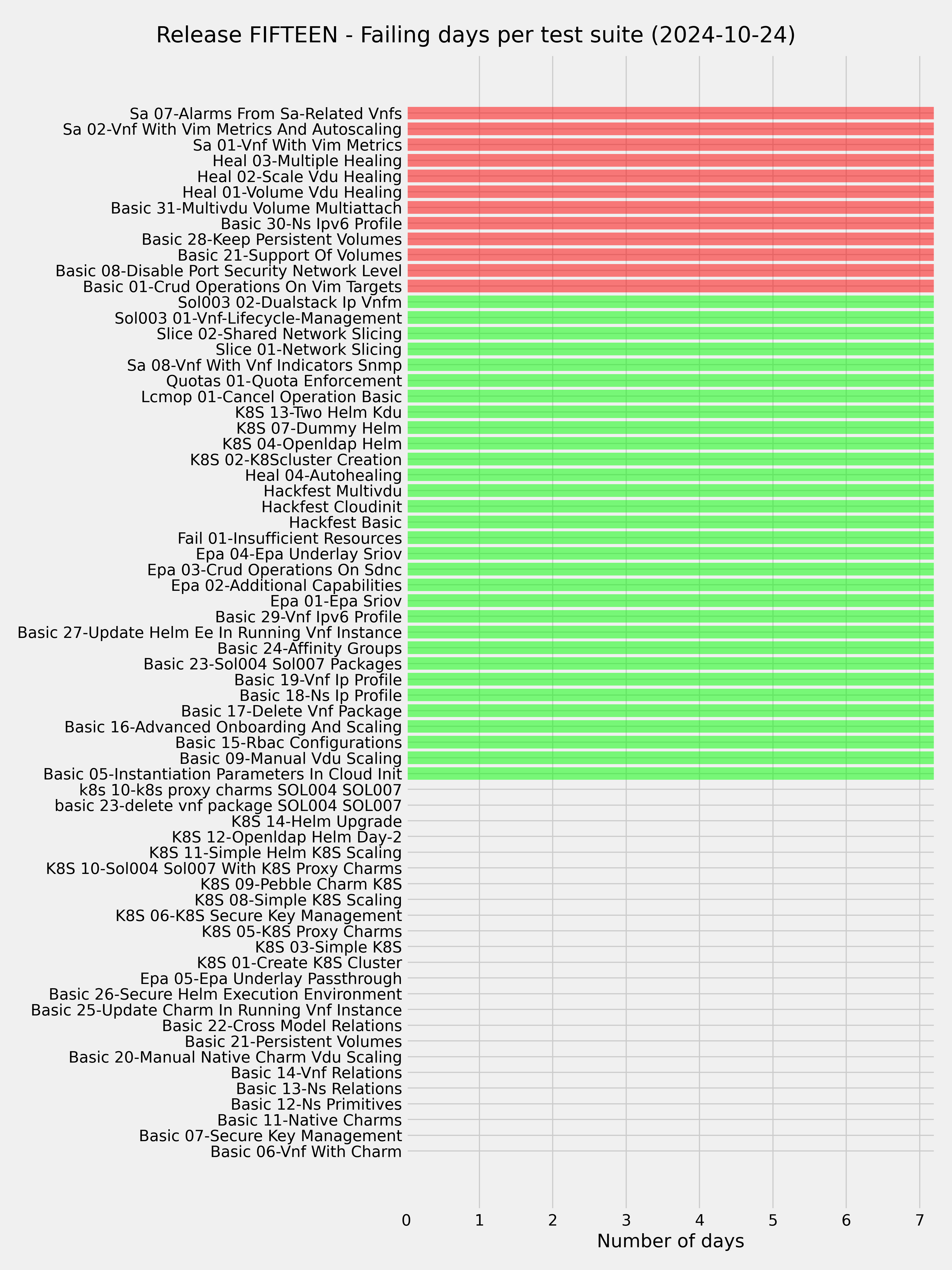 Release FIFTEEN - Failing days per test suite (2024-10-24)

Sa 07-Alarms From Sa-Related Vnfs
Sa 02-Vnf With Vim Metrics And Autoscaling
Sa 01-Vnf With Vim Metrics
Heal 03-Multiple Healing
Heal 02-Scale Vdu Healing
Heal 01-Volume Vdu Healing
Basic 31-Multivdu Volume Multiattach
Basic 30-Ns Ipv6 Profile
Basic 28-Keep Persistent Volumes
Basic 21-Support Of Volumes
Basic 08-Disable Port Security Network Level
Basic 01-Crud Operations On Vim Targets
Sol003 02-Dualstack Ip Vnfm
Sol003 01-Vnf-Lifecycle-Management
Slice 02-Shared Network Slicing
Slice 01-Network Slicing
Sa 08-Vnf With Vnf Indicators Snmp
Quotas 01-Quota Enforcement
Lcmop 01-Cancel Operation Basic
K8S 13-Two Helm Kdu
K8S 07-Dummy Helm
K8S 04-Openldap Helm
K8S 02-K8Scluster Creation
Heal 04-Autohealing
Hackfest Multivdu
Hackfest Cloudinit
Hackfest Basic
Fail 01-Insufficient Resources
Epa 04-Epa Underlay Sriov
Epa 03-Crud Operations On Sdnc
Epa 02-Additional Capabilities
Epa 01-Epa Sriov
Basic 29-Vnf Ipv6 Profile
Basic 27-Update Helm Ee In Running Vnf Instance
Basic 24-Affinity Groups
Basic 23-Sol004 Sol007 Packages
Basic 19-Vnf Ip Profile
Basic 18-Ns Ip Profile
Basic 17-Delete Vnf Package
Basic 16-Advanced Onboarding And Scaling
Basic 15-Rbac Configurations
Basic 09-Manual Vdu Scaling
Basic 05-Instantiation Parameters In Cloud Init
k8s 10-k8s proxy charms SOL004 SOL007
basic 23-delete vnf package SOL004 SOL007
K8S 14-Helm Upgrade
K8S 12-Openldap Helm Day-2
K8S 11-Simple Helm K8S Scaling
K8S 10-Sol004 Sol007 With K8S Proxy Charms
K8S 09-Pebble Charm K8S
K8S 08-Simple K8S Scaling
K8S 06-K8S Secure Key Management
K8S 05-K8S Proxy Charms
K8S 03-Simple K8S
K8S 01-Create K8S Cluster
Epa 05-Epa Underlay Passthrough
Basic 26-Secure Helm Execution Environment
Basic 25-Update Charm In Running Vnf Instance
Basic 22-Cross Model Relations
Basic 21-Persistent Volumes
Basic 20-Manual Native Charm Vdu Scaling
Basic 14-Vnf Relations
Basic 13-Ns Relations
Basic 12-Ns Primitives
Basic 11-Native Charms
Basic 07-Secure Key Management
Basic 06-Vnf With Charm

0 1 2 3 4 5 6 7
Number of days